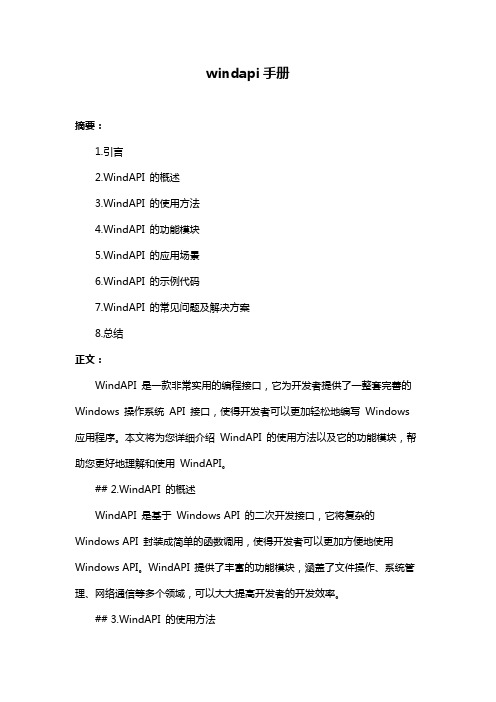 windapi 手册

摘要：

1.引言

2.WindAPI 的概述

3.WindAPI 的使用方法

4.WindAPI 的功能模块

5.WindAPI 的应用场景

6.WindAPI 的示例代码

7.WindAPI 的常见问题及解决方案

8.总结

正文：

WindAPI 是一款非常实用的编程接口，它为开发者提供了一整套完善的 Windows 操作系统 API 接口，使得开发者可以更加轻松地编写 Windows 应用程序。本文将为您详细介绍 WindAPI 的使用方法以及它的功能模块，帮助您更好地理解和使用 WindAPI。

## 2.WindAPI 的概述

WindAPI 是基于 Windows API 的二次开发接口，它将复杂的 Windows API 封装成简单的函数调用，使得开发者可以更加方便地使用 Windows API。WindAPI 提供了丰富的功能模块，涵盖了文件操作、系统管理、网络通信等多个领域，可以大大提高开发者的开发效率。

## 3.WindAPI 的使用方法